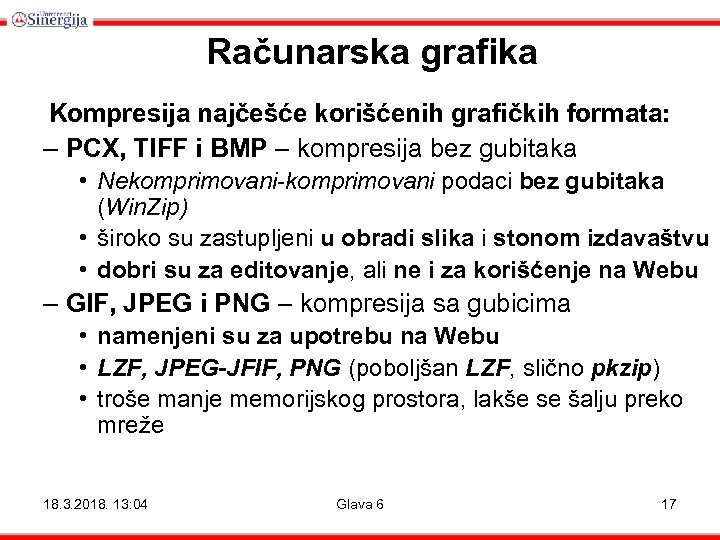 Univerzitet Sinergija

Računarska grafika

Kompresija najčešće korišćenih grafičkih formata:

– PCX, TIFF i BMP – kompresija bez gubitaka

• Nekomprimovani-komprimovani podaci bez gubitaka (WinZip)

• široko su zastupljeni u obradi slika i stonom izdavaštvu

• dobri su za editovanje, ali ne i za korišćenje na Webu

– GIF, JPEG i PNG – kompresija sa gubicima

• namenjeni su za upotrebu na Webu

• LZF, JPEG-JFIF, PNG (poboljšan LZF, slično pkzip)

• troše manje memorijskog prostora, lakše se šalju preko mreže

18.3.2018. 13:04

Glava 6

17